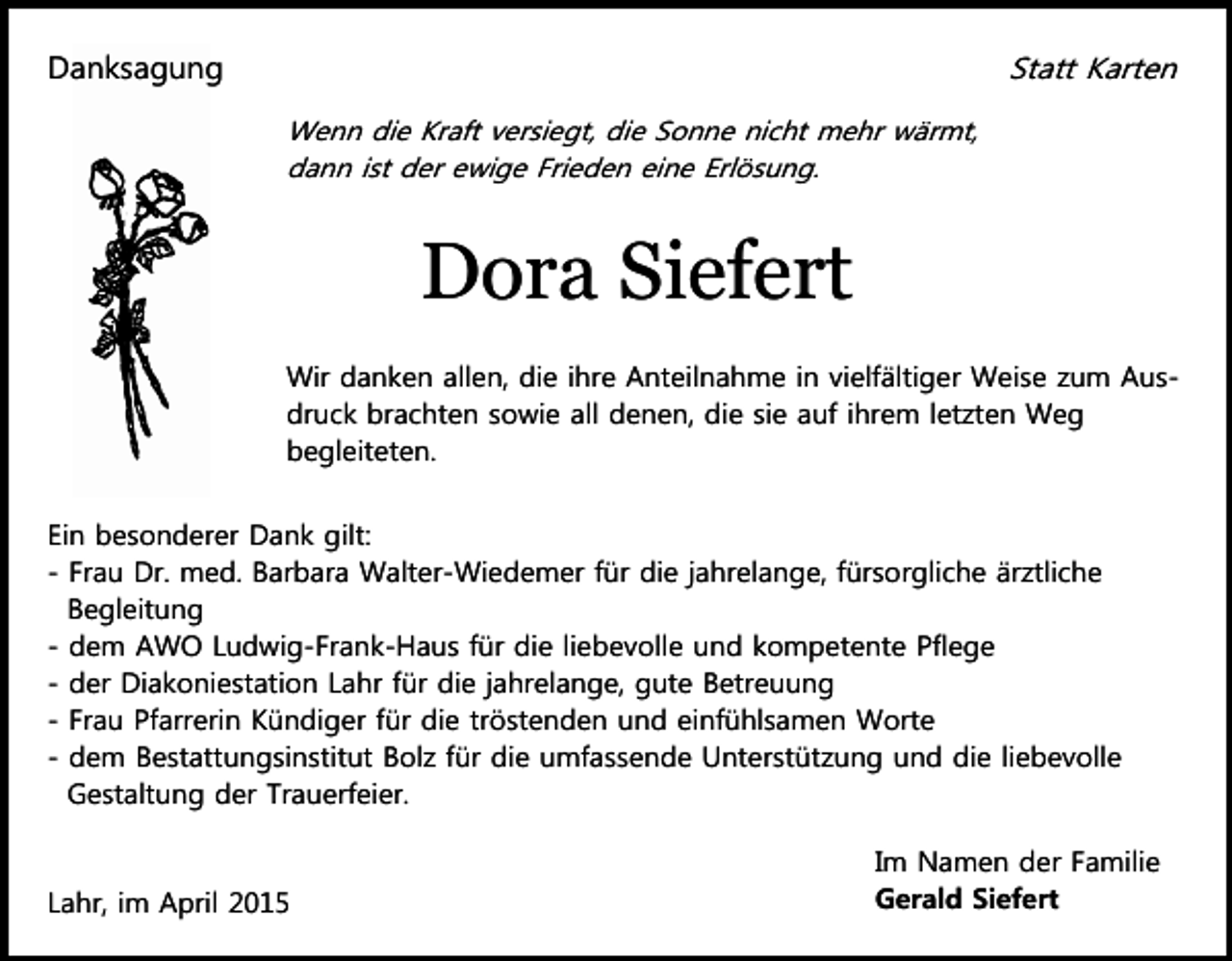 Danksagung

Statt Karten

Wenn die Kraft versiegt, die Sonne nicht mehr wärmt, dann ist der ewige Frieden eine Erlösung.

Dora Siefert

Wir danken allen, die ihre Anteilnahme in vielfältiger Weise zum Ausdruck brachten sowie all denen, die sie auf ihrem letzten Weg begleiteten.

Ein besonderer Dank gilt:
- Frau Dr. med. Barbara Walter-Wiedemer für die jahrelange, fürsorgliche ärztliche Begleitung
- dem AWO Ludwig-Frank-Haus für die liebevolle und kompetente Pflege
- der Diakoniestation Lahr für die jahrelange, gute Betreuung
- Frau Pfarrerin Kündiger für die tröstenden und einfühlsamen Worte
- dem Bestattungsinstitut Bolz für die umfassende Unterstützung und die liebevolle Gestaltung der Trauerfeier.

Lahr, im April 2015

Im Namen der Familie
Gerald Siefert